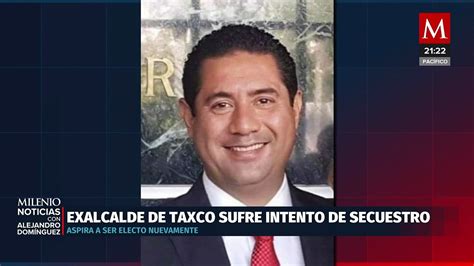 M
21:22
PACÍFICO

R

MILENIO NOTICIAS CON ALEJANDRO DOMÍNGUEZ

EXALCALDE DE TAXCO SUFRE INTENTO DE SECUESTRO
ASPIRA A SER ELECTO NUEVAMENTE